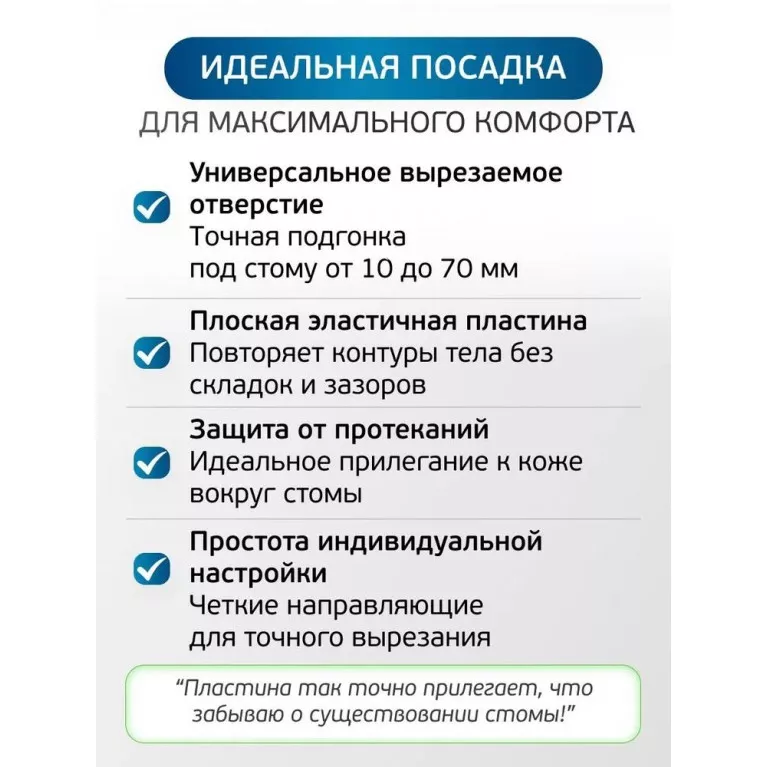 ИДЕАЛЬНАЯ ПОСАДКА

ДЛЯ МАКСИМАЛЬНОГО КОМФОРТА

☑ Универсальное вырезаемое отверстие
Точная подгонка под стому от 10 до 70 мм

☑ Плоская эластичная пластина
Повторяет контуры тела без складок и зазоров

☑ Защита от протеканий
Идеальное прилегание к коже вокруг стомы

☑ Простота индивидуальной настройки
Четкие направляющие для точного вырезания

"Пластина так точно прилегает, что забываю о существовании стомы!"